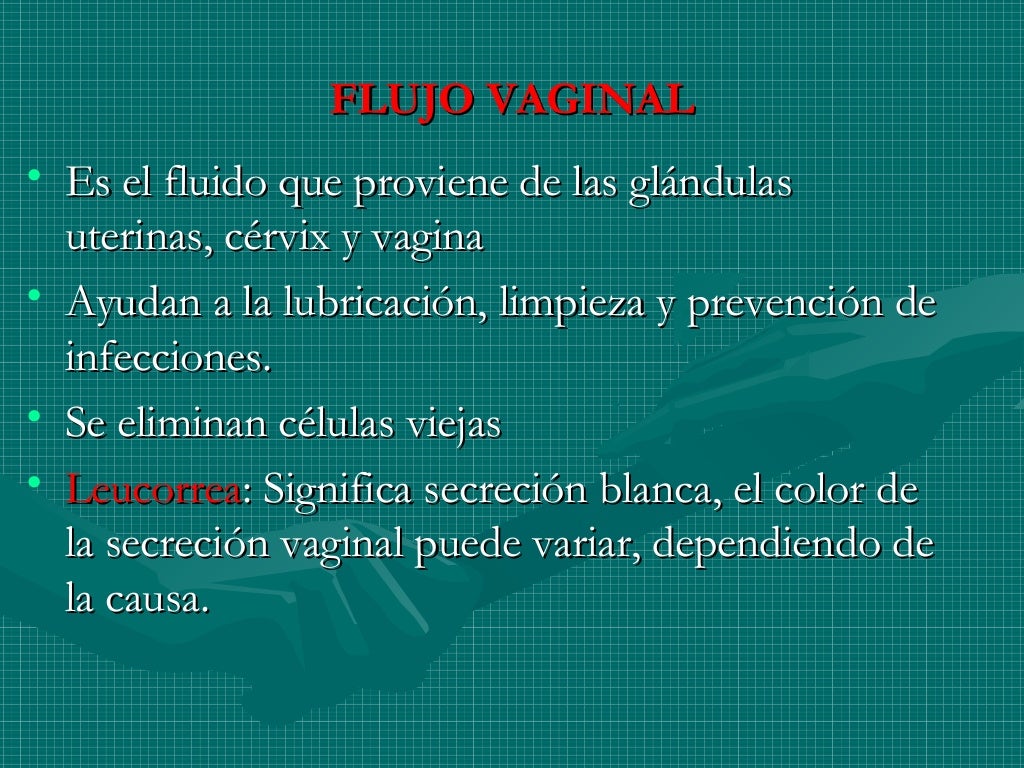 FLUJO VAGINAL

• Es el fluido que proviene de las glándulas uterinas, cérvix y vagina
• Ayudan a la lubricación, limpieza y prevención de infecciones.
• Se eliminan células viejas
• Leucorrea: Significa secreción blanca, el color de la secreción vaginal puede variar, dependiendo de la causa.